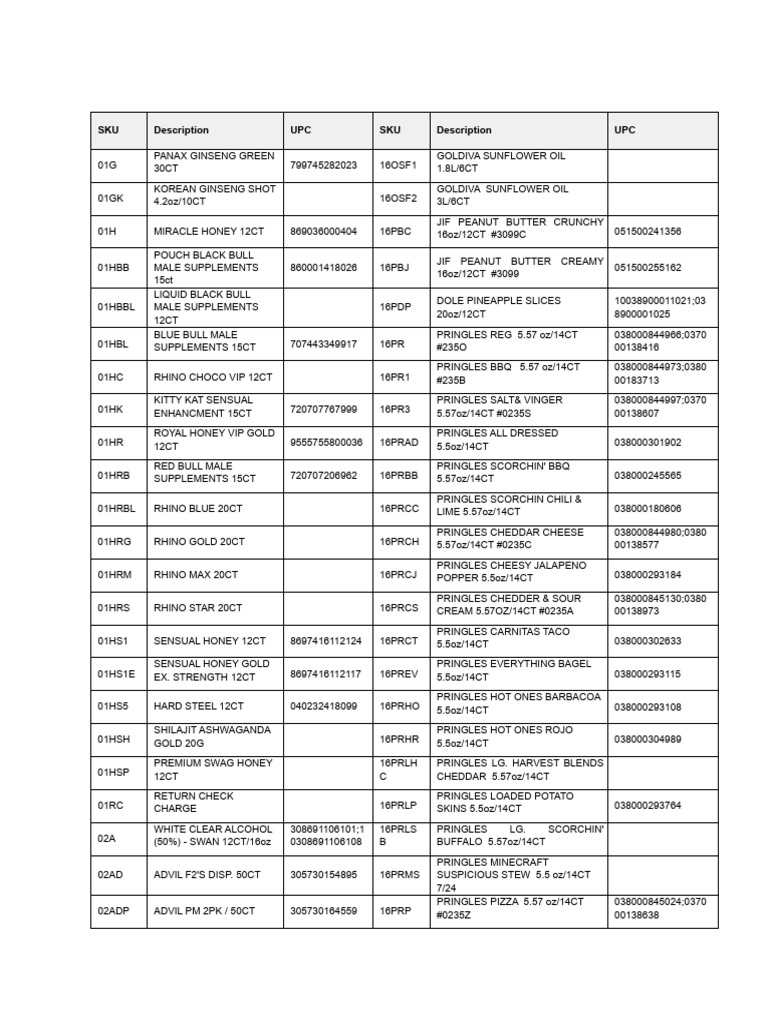 | SKU | Description | UPC | SKU | Description | UPC |
|---|---|---|---|---|---|
| 01G | PANAX GINSENG GREEN 30CT | 799745282023 | 16OSF1 | GOLDIVA SUNFLOWER OIL 1.8L/6CT | |
| 01GK | KOREAN GINSENG SHOT 4.2oz/10CT | | 16OSF2 | GOLDIVA SUNFLOWER OIL 3L/6CT | |
| 01H | MIRACLE HONEY 12CT | 869036000404 | 16PBC | JIF PEANUT BUTTER CRUNCHY 16oz/12CT #3099C | 051500241356 |
| 01HBB | POUCH BLACK BULL MALE SUPPLEMENTS 15ct | 860001418026 | 16PBJ | JIF PEANUT BUTTER CREAMY 16oz/12CT #3099 | 051500255162 |
| 01HBBL | LIQUID BLACK BULL MALE SUPPLEMENTS 12CT | | 16PDP | DOLE PINEAPPLE SLICES 20oz/12CT | 10038900011021;038900001025 |
| 01HBL | BLUE BULL MALE SUPPLEMENTS 15CT | 707443349917 | 16PR | PRINGLES REG 5.57 oz/14CT #235O | 038000844966;037000138416 |
| 01HC | RHINO CHOCO VIP 12CT | | 16PR1 | PRINGLES BBQ 5.57 oz/14CT #235B | 038000844973;038000183713 |
| 01HK | KITTY KAT SENSUAL ENHANCMENT 15CT | 720707767999 | 16PR3 | PRINGLES SALT& VINGER 5.57oz/14CT #0235S | 038000844997;037000138607 |
| 01HR | ROYAL HONEY VIP GOLD 12CT | 9555755800036 | 16PRAD | PRINGLES ALL DRESSED 5.5oz/14CT | 038000301902 |
| 01HRB | RED BULL MALE SUPPLEMENTS 15CT | 720707206962 | 16PRBB | PRINGLES SCORCHIN' BBQ 5.57oz/14CT | 038000245565 |
| 01HRBL | RHINO BLUE 20CT | | 16PRCC | PRINGLES SCORCHIN CHILI & LIME 5.57oz/14CT | 038000180606 |
| 01HRG | RHINO GOLD 20CT | | 16PRCH | PRINGLES CHEDDAR CHEESE 5.57oz/14CT #0235C | 038000844980;038000138577 |
| 01HRM | RHINO MAX 20CT | | 16PRCJ | PRINGLES CHEESY JALAPENO POPPER 5.5oz/14CT | 038000293184 |
| 01HRS | RHINO STAR 20CT | | 16PRCS | PRINGLES CHEDDER & SOUR CREAM 5.57OZ/14CT #0235A | 038000845130;038000138973 |
| 01HS1 | SENSUAL HONEY 12CT | 8697416112124 | 16PRCT | PRINGLES CARNITAS TACO 5.5oz/14CT | 038000302633 |
| 01HS1E | SENSUAL HONEY GOLD EX. STRENGTH 12CT | 8697416112117 | 16PREV | PRINGLES EVERYTHING BAGEL 5.5oz/14CT | 038000293115 |
| 01HS5 | HARD STEEL 12CT | 040232418099 | 16PRHO | PRINGLES HOT ONES BARBACOA 5.5oz/14CT | 038000293108 |
| 01HSH | SHILAJIT ASHWAGANDA GOLD 20G | | 16PRHR | PRINGLES HOT ONES ROJO 5.5oz/14CT | 038000304989 |
| 01HSP | PREMIUM SWAG HONEY 12CT | | 16PRLHC | PRINGLES LG. HARVEST BLENDS CHEDDAR 5.57oz/14CT | |
| 01RC | RETURN CHECK CHARGE | | 16PRLP | PRINGLES LOADED POTATO SKINS 5.5oz/14CT | 038000293764 |
| 02A | WHITE CLEAR ALCOHOL (50%) - SWAN 12CT/16oz | 308691106101;10308691106108 | 16PRLSB | PRINGLES LG. SCORCHIN' BUFFALO 5.57oz/14CT | |
| 02AD | ADVIL F2'S DISP. 50CT | 305730154895 | 16PRMS | PRINGLES MINECRAFT SUSPICIOUS STEW 5.5 oz/14CT 7/24 | |
| 02ADP | ADVIL PM 2PK / 50CT | 305730164559 | 16PRP | PRINGLES PIZZA 5.57 oz/14CT #0235Z | 038000845024;037000138638 |